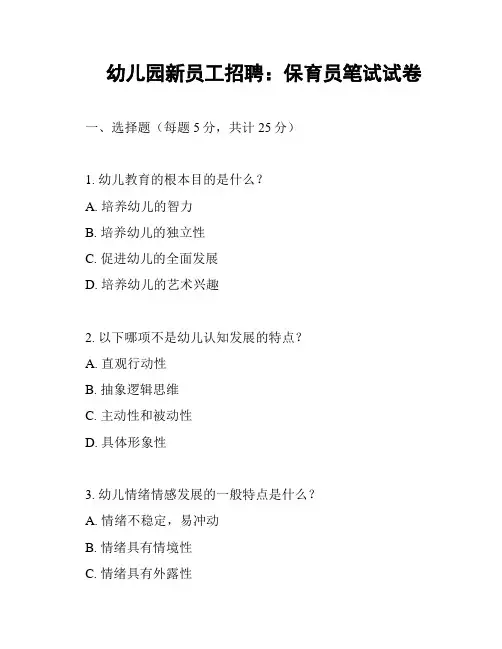 幼儿园新员工招聘：保育员笔试试卷

一、选择题（每题 5 分，共计 25 分）

1. 幼儿教育的根本目的是什么？
A. 培养幼儿的智力
B. 培养幼儿的独立性
C. 促进幼儿的全面发展
D. 培养幼儿的艺术兴趣

2. 以下哪项不是幼儿认知发展的特点？
A. 直观行动性
B. 抽象逻辑思维
C. 主动性和被动性
D. 具体形象性

3. 幼儿情绪情感发展的一般特点是什么？
A. 情绪不稳定，易冲动
B. 情绪具有情境性
C. 情绪具有外露性